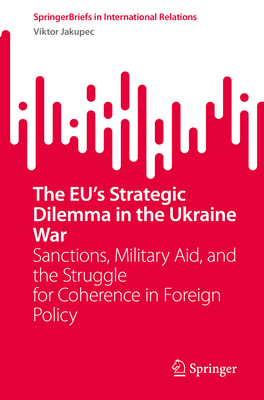 SpringerBriefs in International Relations
Viktor Jakupec

The EU's Strategic Dilemma in the Ukraine War
Sanctions, Military Aid, and the Struggle for Coherence in Foreign Policy

Springer